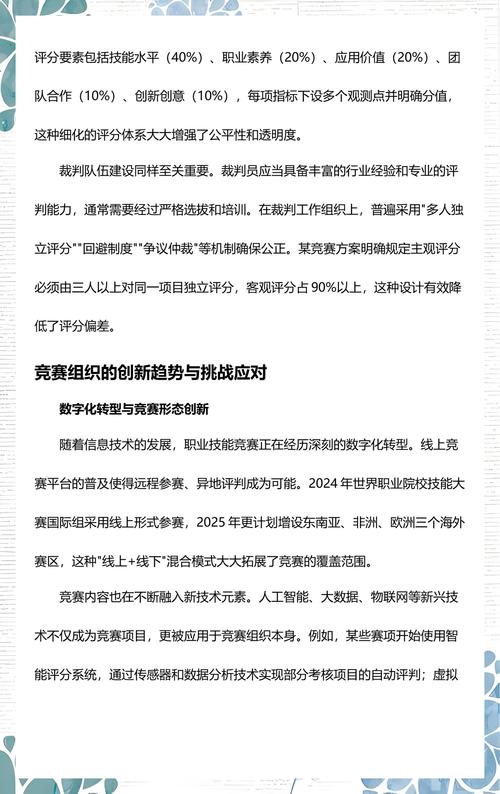 评分要素包括技能水平（40%）、职业素养（20%）、应用价值（20%）、团队合作（10%）、创新创意（10%），每项指标下设多个观测点并明确分值，这种细化的评分体系大大增强了公平性和透明度。

裁判队伍建设同样至关重要。裁判员应当具备丰富的行业经验和专业的评判能力，通常需要经过严格选拔和培训。在裁判工作组织上，普遍采用"多人独立评分""回避制度""争议仲裁"等机制确保公正。某竞赛方案明确规定主观评分必须由三人以上对同一项目独立评分，客观评分占 90%以上，这种设计有效降低了评分偏差。

竞赛组织的创新趋势与挑战应对

数字化转型与竞赛形态创新

随着信息技术的发展，职业技能竞赛正在经历深刻的数字化转型。线上竞赛平台的普及使得远程参赛、异地评判成为可能。2024 年世界职业院校技能大赛国际组采用线上形式参赛，2025 年更计划增设东南亚、非洲、欧洲三个海外赛区，这种"线上+线下"混合模式大大拓展了竞赛的覆盖范围。

竞赛内容也在不断融入新技术元素。人工智能、大数据、物联网等新兴技术不仅成为竞赛项目，更被应用于竞赛组织本身。例如，某些赛项开始使用智能评分系统，通过传感器和数据分析技术实现部分考核项目的自动评判；虚拟